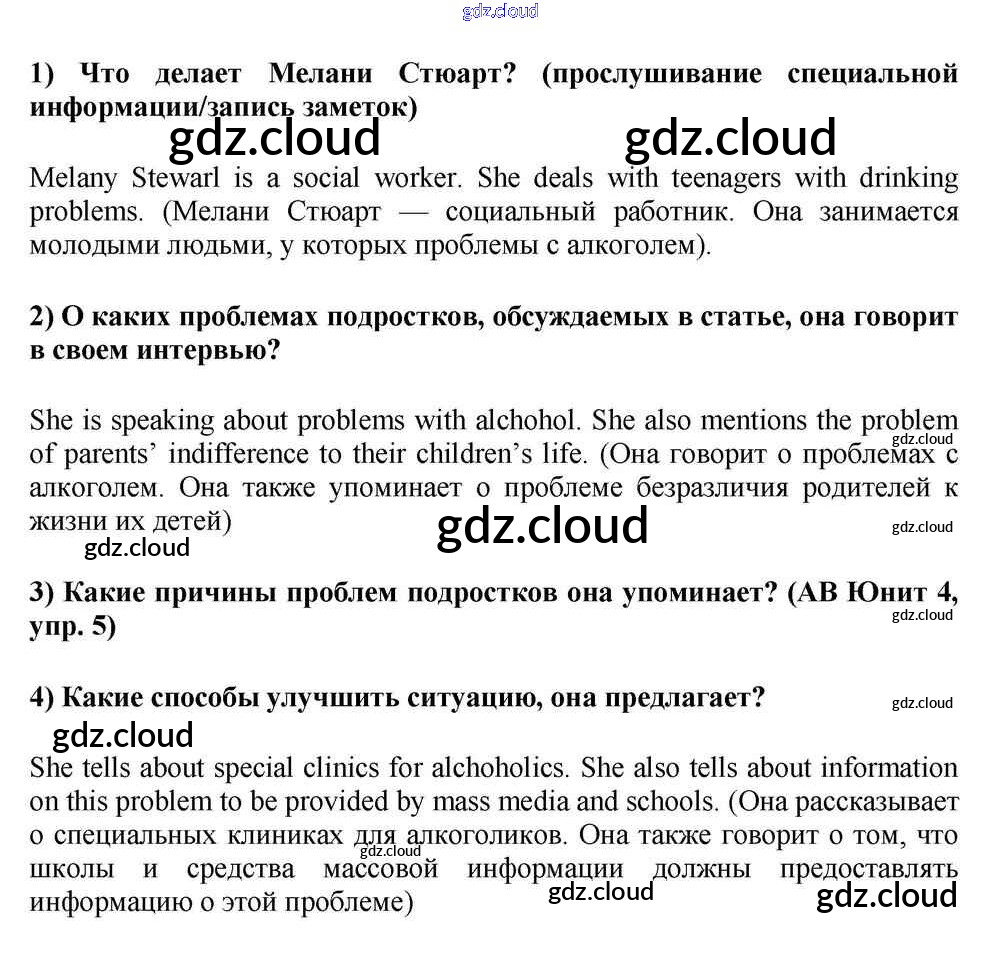 gdz.cloud

1) Что делает Мелани Стюарт? (прослушивание специальной информации/запись заметок)

gdz.cloud gdz.cloud

Melany Stewarl is a social worker. She deals with teenagers with drinking problems. (Мелани Стюарт — социальный работник. Она занимается молодыми людьми, у которых проблемы с алкоголем).

2) О каких проблемах подростков, обсуждаемых в статье, она говорит в своем интервью?

She is speaking about problems with alchohol. She also mentions the problem of parents' indifference to their children's life. (Она говорит о проблемах с алкоголем. Она также упоминает о проблеме безразличия родителей к жизни их детей)

gdz.cloud gdz.cloud gdz.cloud gdz.cloud

3) Какие причины проблем подростков она упоминает? (АВ Юнит 4, упр. 5)

gdz.cloud

4) Какие способы улучшить ситуацию, она предлагает?

gdz.cloud gdz.cloud

She tells about special clinics for alchoholics. She also tells about information on this problem to be provided by mass media and schools. (Она рассказывает о специальных клиниках для алкоголиков. Она также говорит о том, что школы и средства массовой информации должны предоставлять информацию о этой проблеме)

gdz.cloud gdz.cloud gdz.cloud